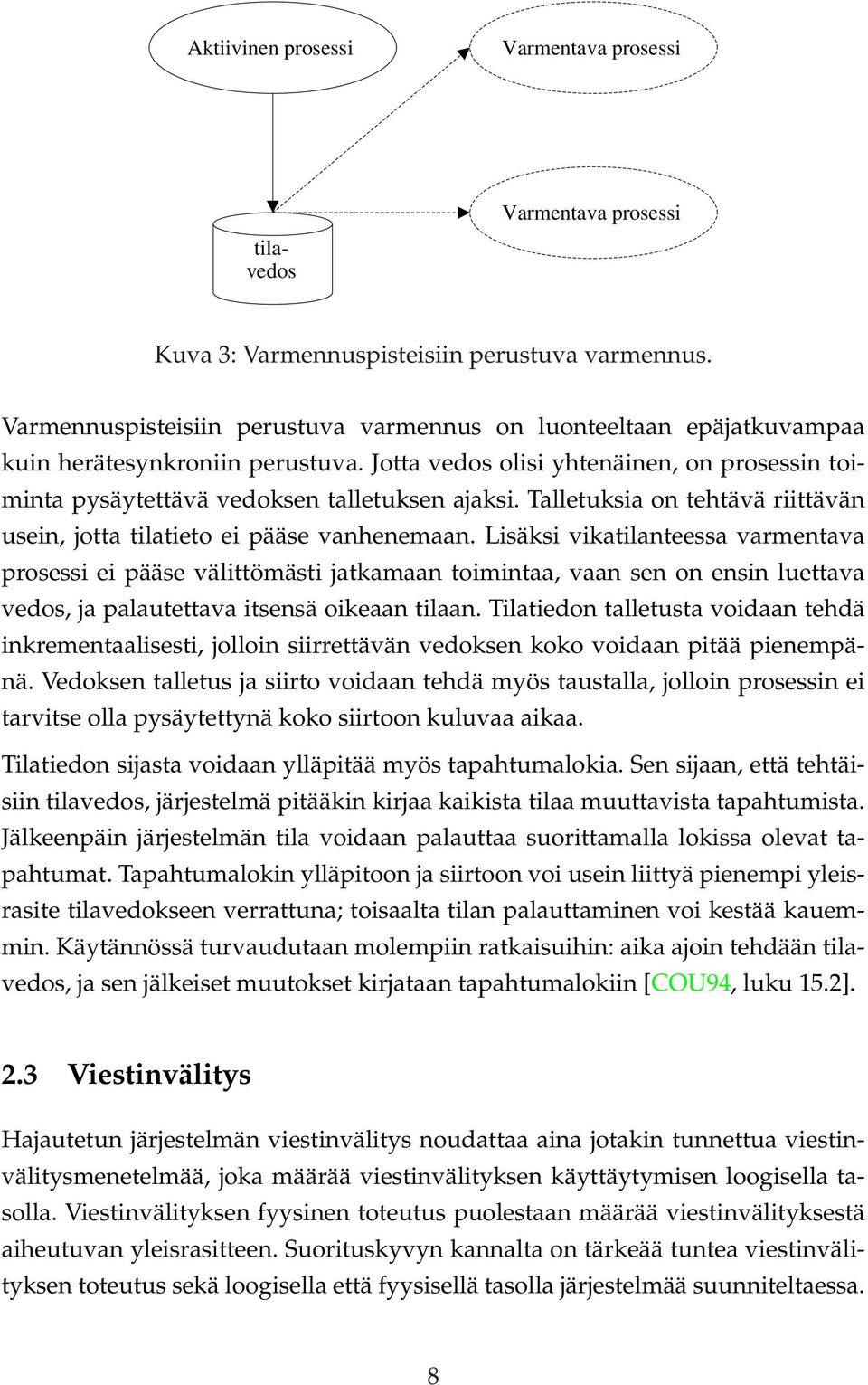 Aktiivinen prosessi

Varmentava prosessi

Varmentava prosessi

tilavedos

Kuva 3: Varmennuspisteisiin perustuva varmennus.

Varmennuspisteisiin perustuva varmennus on luonteeltaan epäjatkuvampaa kuin herätesynkroniin perustuva. Jotta vedos olisi yhtenäinen, on prosessin toiminta pysäytettävä vedoksen talletuksen ajaksi. Talletuksia on tehtävä riittävän usein, jotta tilatieto ei pääse vanhenemaan. Lisäksi vikatilanteessa varmentava prosessi ei pääse välittömästi jatkamaan toimintaa, vaan sen on ensin luettava vedos, ja palautettava itsensä oikeaan tilaan. Tilatiedon talletusta voidaan tehdä inkrementaalisesti, jolloin siirrettävän vedoksen koko voidaan pitää pienempänä. Vedoksen talletus ja siirto voidaan tehdä myös taustalla, jolloin prosessin ei tarvitse olla pysäytettynä koko siirtoon kuluvaa aikaa.

Tilatiedon sijasta voidaan ylläpitää myös tapahtumalokia. Sen sijaan, että tehtäisiin tilavedos, järjestelmä pitääkin kirjaa kaikista tilaa muuttavista tapahtumista. Jälkeenpäin järjestelmän tila voidaan palauttaa suorittamalla lokissa olevat tapahtumat. Tapahtumalokin ylläpitoon ja siirtoon voi usein liittyä pienempi yleisrasite tilavedokseen verrattuna; toisaalta tilan palauttaminen voi kestää kauemmin. Käytännössä turvaudutaan molempiin ratkaisuihin: aika ajoin tehdään tilavedos, ja sen jälkeiset muutokset kirjataan tapahtumalokiin [COU94, luku 15.2].

2.3 Viestinvälitys

Hajautetun järjestelmän viestinvälitys noudattaa aina jotakin tunnettua viestinvälitysmenetelmää, joka määrää viestinvälityksen käyttäytymisen loogisella tasolla. Viestinvälityksen fyysinen toteutus puolestaan määrää viestinvälityksestä aiheutuvan yleisrasitteen. Suorituskyvyn kannalta on tärkeää tuntea viestinvälityksen toteutus sekä loogisella että fyysisellä tasolla järjestelmää suunniteltaessa.

8